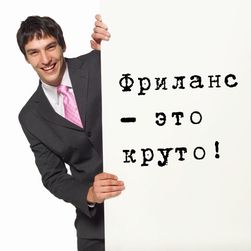 Фриланс – это круто!